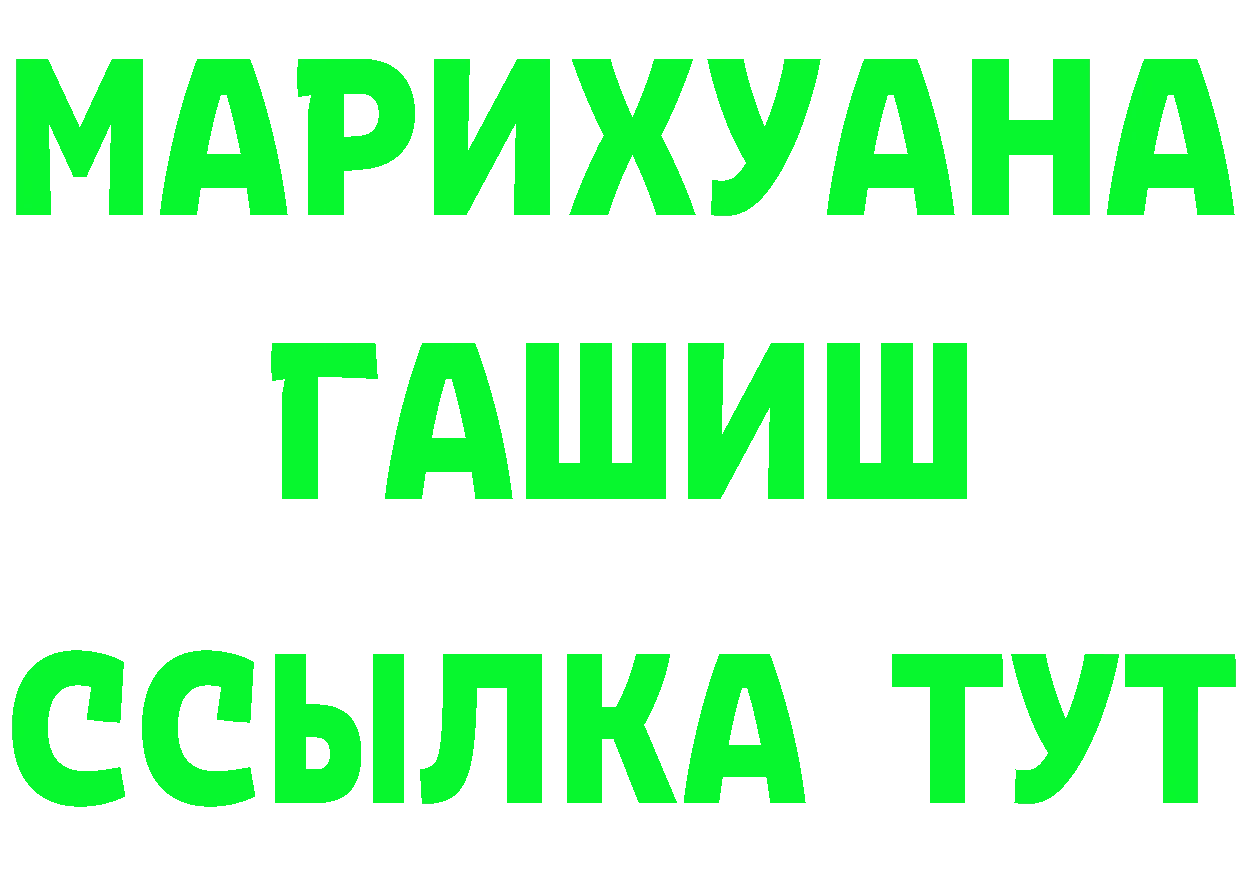 МАРИХУАНА
ГАШИШ
ССЫЛКА ТУТ